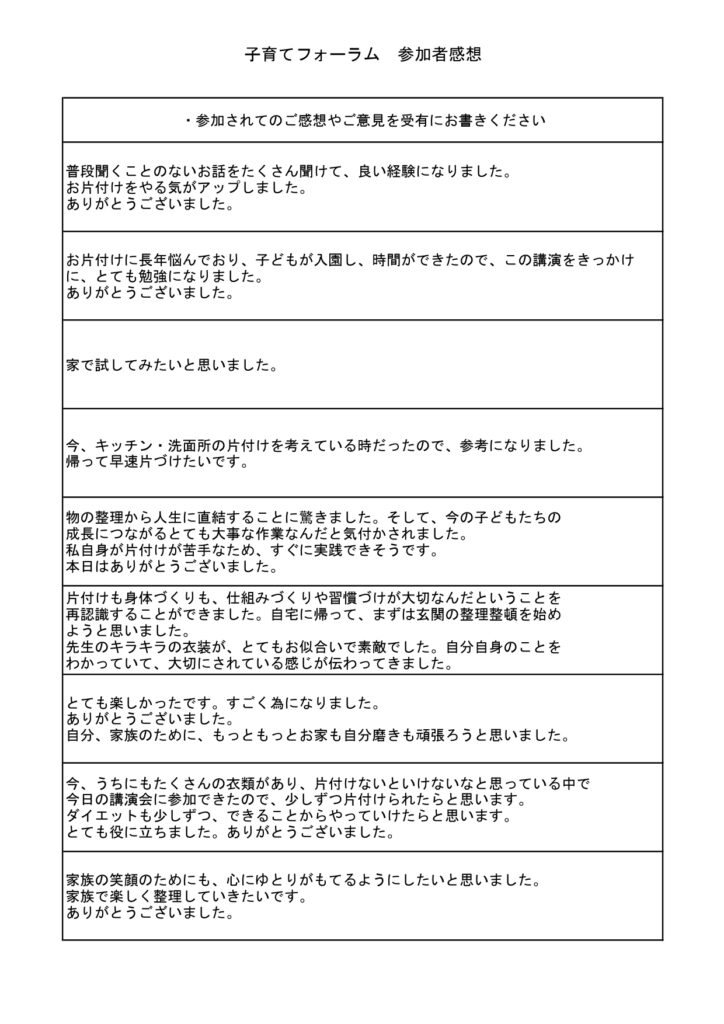 子育てフォーラム　参加者感想

| ・参加されてのご感想やご意見を受有にお書きください |
|---|
| 普段聞くことのないお話をたくさん聞けて、良い経験になりました。お片付けをやる気がアップしました。ありがとうございました。 |
| お片付けに長年悩んでおり、子どもが入園し、時間ができたので、この講演をきっかけに、とても勉強になりました。ありがとうございました。 |
| 家で試してみたいと思いました。 |
| 今、キッチン・洗面所の片付けを考えている時だったので、参考になりました。帰って早速片づけたいです。 |
| 物の整理から人生に直結することに驚きました。そして、今の子どもたちの成長につながるとても大事な作業なんだと気付かされました。私自身が片付けが苦手なため、すぐに実践できそうです。本日はありがとうございました。 |
| 片付けも身体づくりも、仕組みづくりや習慣づけが大切なんだということを再認識することができました。自宅に帰って、まずは玄関の整理整頓を始めようと思いました。先生のキラキラの衣装が、とてもお似合いで素敵でした。自分自身のことをわかっていて、大切にされている感じが伝わってきました。 |
| とても楽しかったです。すごく為になりました。ありがとうございました。自分、家族のために、もっともっとお家も自分磨きも頑張ろうと思いました。 |
| 今、うちにもたくさんの衣類があり、片付けないといけないなと思っている中で今日の講演会に参加できたので、少しずつ片付けられたらと思います。ダイエットも少しずつ、できることからやっていけたらと思います。とても役に立ちました。ありがとうございました。 |
| 家族の笑顔のためにも、心にゆとりがもてるようにしたいと思いました。家族で楽しく整理していきたいです。ありがとうございました。 |